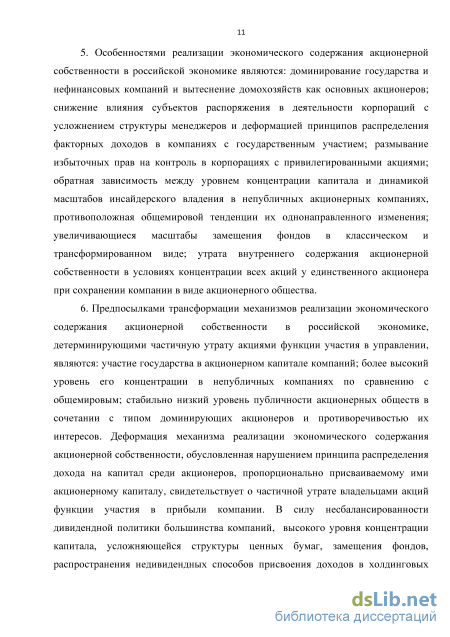 11

5. Особенностями реализации экономического содержания акционерной собственности в российской экономике являются: доминирование государства и нефинансовых компаний и вытеснение домохозяйств как основных акционеров; снижение влияния субъектов распоряжения в деятельности корпораций с усложнением структуры менеджеров и деформацией принципов распределения факторных доходов в компаниях с государственным участием; размывание избыточных прав на контроль в корпорациях с привилегированными акциями; обратная зависимость между уровнем концентрации капитала и динамикой масштабов инсайдерского владения в непубличных акционерных компаниях, противоположная общемировой тенденции их однонаправленного изменения; увеличивающиеся масштабы замещения фондов в классическом и трансформированном виде; утрата внутреннего содержания акционерной собственности в условиях концентрации всех акций у единственного акционера при сохранении компании в виде акционерного общества.

6. Предпосылками трансформации механизмов реализации экономического содержания акционерной собственности в российской экономике, детерминирующими частичную утрату акциями функции участия в управлении, являются: участие государства в акционерном капитале компаний; более высокий уровень его концентрации в непубличных компаниях по сравнению с общемировым; стабильно низкий уровень публичности акционерных обществ в сочетании с типом доминирующих акционеров и противоречивостью их интересов. Деформация механизма реализации экономического содержания акционерной собственности, обусловленная нарушением принципа распределения дохода на капитал среди акционеров, пропорционально присваиваемому ими акционерному капиталу, свидетельствует о частичной утрате владельцами акций функции участия в прибыли компании. В силу несбалансированности дивидендной политики большинства компаний, высокого уровня концентрации капитала, усложняющейся структуры ценных бумаг, замещения фондов, распространения недивидендных способов присвоения доходов в холдинговых

dsLib.net
библиотека диссертаций